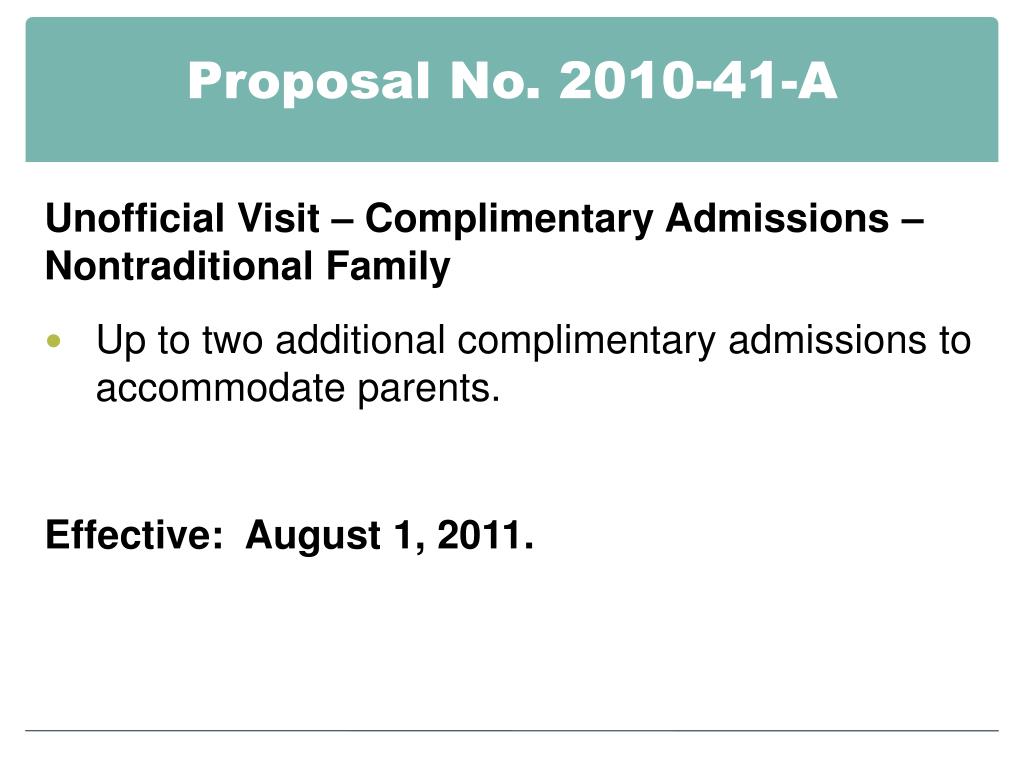 Proposal No. 2010-41-A

Unofficial Visit – Complimentary Admissions – Nontraditional Family

• Up to two additional complimentary admissions to accommodate parents.

Effective: August 1, 2011.